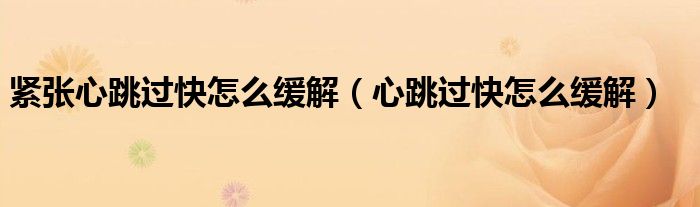 紧张心跳过快怎么缓解（心跳过快怎么缓解）